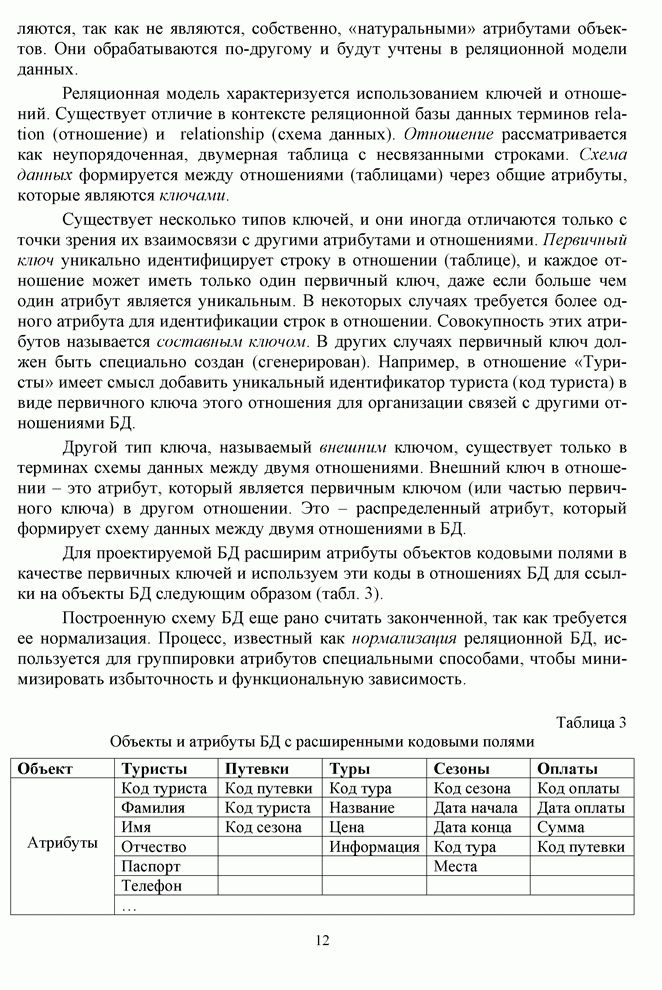 ляются, так как не являются, собственно, «натуральными» атрибутами объектов. Они обрабатываются по-другому и будут учтены в реляционной модели данных.

Реляционная модель характеризуется использованием ключей и отношений. Существует отличие в контексте реляционной базы данных терминов relation (отношение) и relationship (схема данных). Отношение рассматривается как неупорядоченная, двумерная таблица с несвязанными строками. Схема данных формируется между отношениями (таблицами) через общие атрибуты, которые являются ключами.

Существует несколько типов ключей, и они иногда отличаются только с точки зрения их взаимосвязи с другими атрибутами и отношениями. Первичный ключ уникально идентифицирует строку в отношении (таблице), и каждое отношение может иметь только один первичный ключ, даже если больше чем один атрибут является уникальным. В некоторых случаях требуется более одного атрибута для идентификации строк в отношении. Совокупность этих атрибутов называется составным ключом. В других случаях первичный ключ должен быть специально создан (сгенерирован). Например, в отношение «Туристы» имеет смысл добавить уникальный идентификатор туриста (код туриста) в виде первичного ключа этого отношения для организации связей с другими отношениями БД.

Другой тип ключа, называемый внешним ключом, существует только в терминах схемы данных между двумя отношениями. Внешний ключ в отношении – это атрибут, который является первичным ключом (или частью первичного ключа) в другом отношении. Это – распределенный атрибут, который формирует схему данных между двумя отношениями в БД.

Для проектируемой БД расширим атрибуты объектов кодовыми полями в качестве первичных ключей и используем эти коды в отношениях БД для ссылки на объекты БД следующим образом (табл. 3).

Построенную схему БД еще рано считать законченной, так как требуется ее нормализация. Процесс, известный как нормализация реляционной БД, используется для группировки атрибутов специальными способами, чтобы минимизировать избыточность и функциональную зависимость.

Таблица 3

Объекты и атрибуты БД с расширенными кодовыми полями

| Объект | Туристы | Путевки | Туры | Сезоны | Оплаты |
|---|---|---|---|---|---|
| Атрибуты | Код туриста | Код путевки | Код тура | Код сезона | Код оплаты |
| | Фамилия | Код туриста | Название | Дата начала | Дата оплаты |
| | Имя | Код сезона | Цена | Дата конца | Сумма |
| | Отчество | | Информация | Код тура | Код путевки |
| | Паспорт | | | Места | |
| | Телефон | | | | |
| | … | | | | |

12